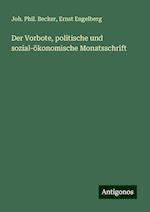 Joh. Phil. Becker, Ernst Engelberg

Der Vorbote, politische und sozial-ökonomische Monatsschrift

Antigonos